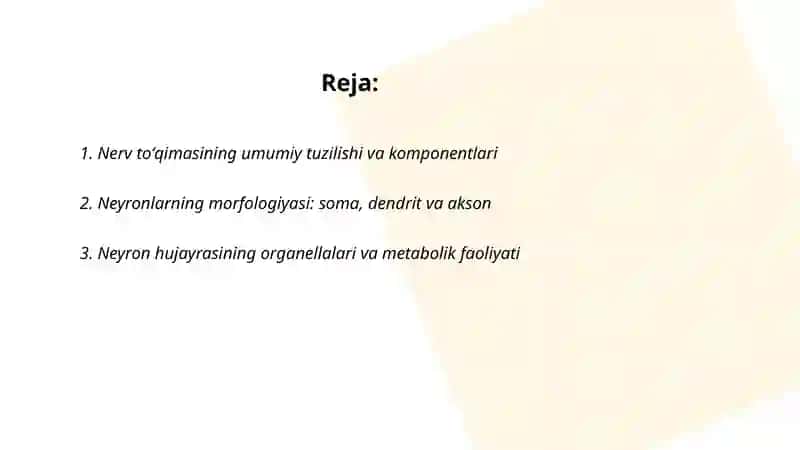 Reja:

1. Nerv to‘qimasining umumiy tuzilishi va komponentlari

2. Neyronlarning morfologiyasi: soma, dendrit va akson

3. Neyron hujayrasining organellalari va metabolik faoliyati